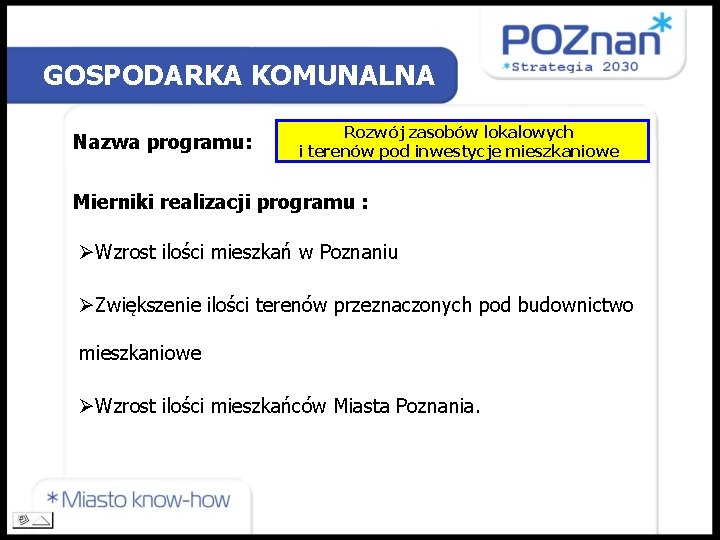 POZnan*
*Strategia 2030

GOSPODARKA KOMUNALNA

Nazwa programu:

Rozwój zasobów lokalowych
i terenów pod inwestycje mieszkaniowe

Mierniki realizacji programu :

➢Wzrost ilości mieszkań w Poznaniu

➢Zwiększenie ilości terenów przeznaczonych pod budownictwo mieszkaniowe

➢Wzrost ilości mieszkańców Miasta Poznania.

*Miasto know-how